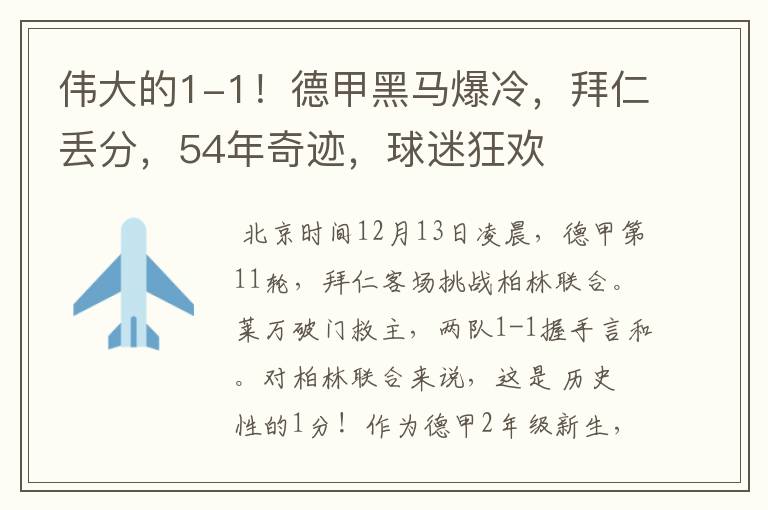 伟大的1-1！德甲黑马爆冷，拜仁丢分，54年奇迹，球迷狂欢

北京时间12月13日凌晨，德甲第11轮，拜仁客场挑战柏林联合。莱万破门救主，两队1-1握手言和。对柏林联合来说，这是历史性的1分！作为德甲2年级新生，